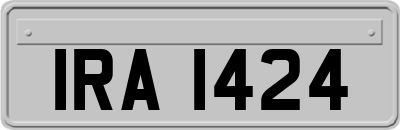 IRA 1424